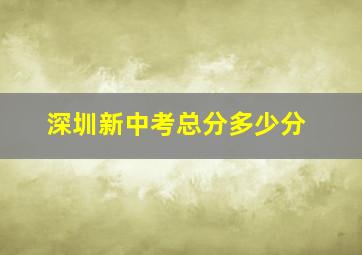 深圳新中考总分多少分